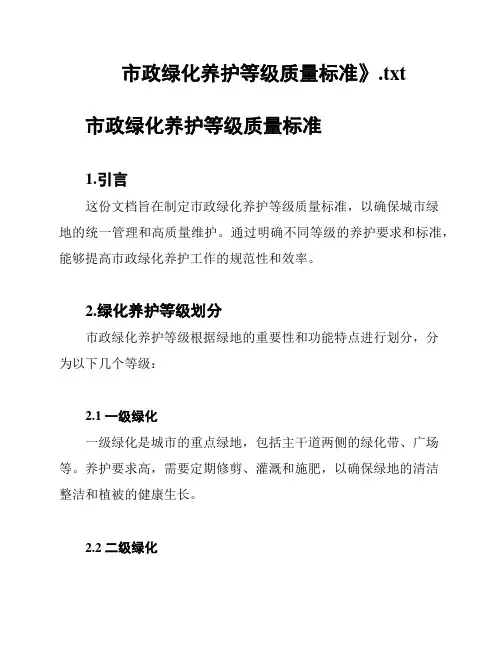 市政绿化养护等级质量标准》.txt

市政绿化养护等级质量标准

1.引言

这份文档旨在制定市政绿化养护等级质量标准，以确保城市绿地的统一管理和高质量维护。通过明确不同等级的养护要求和标准，能够提高市政绿化养护工作的规范性和效率。

2.绿化养护等级划分

市政绿化养护等级根据绿地的重要性和功能特点进行划分，分为以下几个等级：

2.1 一级绿化

一级绿化是城市的重点绿地，包括主干道两侧的绿化带、广场等。养护要求高，需要定期修剪、灌溉和施肥，以确保绿地的清洁整洁和植被的健康生长。

2.2 二级绿化